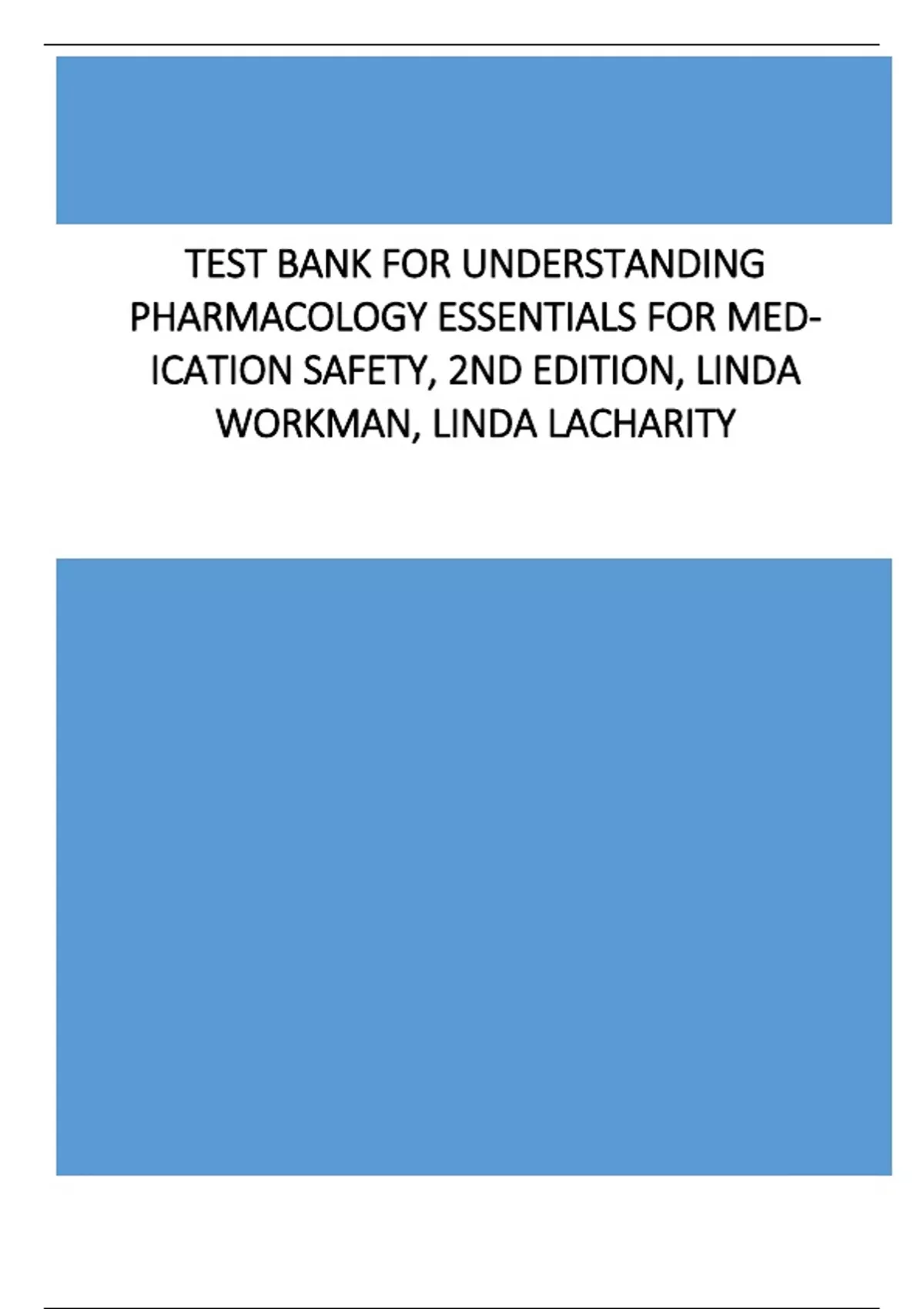 TEST BANK FOR UNDERSTANDING PHARMACOLOGY ESSENTIALS FOR MEDICATION SAFETY, 2ND EDITION, LINDA WORKMAN, LINDA LACHARITY